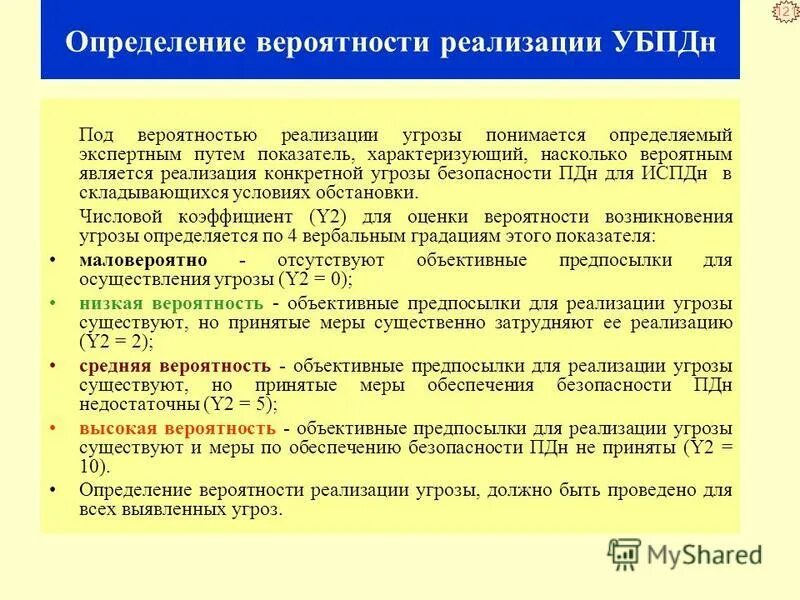 12

Определение вероятности реализации УБПДн

Под вероятностью реализации угрозы понимается определяемый экспертным путем показатель, характеризующий, насколько вероятным является реализация конкретной угрозы безопасности ПДн для ИСПДн в складывающихся условиях обстановки.

Числовой коэффициент (Y2) для оценки вероятности возникновения угрозы определяется по 4 вербальным градациям этого показателя:

• маловероятно - отсутствуют объективные предпосылки для осуществления угрозы (Y2 = 0);
• низкая вероятность - объективные предпосылки для реализации угрозы существуют, но принятые меры существенно затрудняют ее реализацию (Y2 = 2);
• средняя вероятность - объективные предпосылки для реализации угрозы существуют, но принятые меры обеспечения безопасности ПДн недостаточны (Y2 = 5);
• высокая вероятность - объективные предпосылки для реализации угрозы существуют и меры по обеспечению безопасности ПДн не приняты (Y2 = 10).
• Определение вероятности реализации угрозы, должно быть проведено для всех выявленных угроз.

MyShared